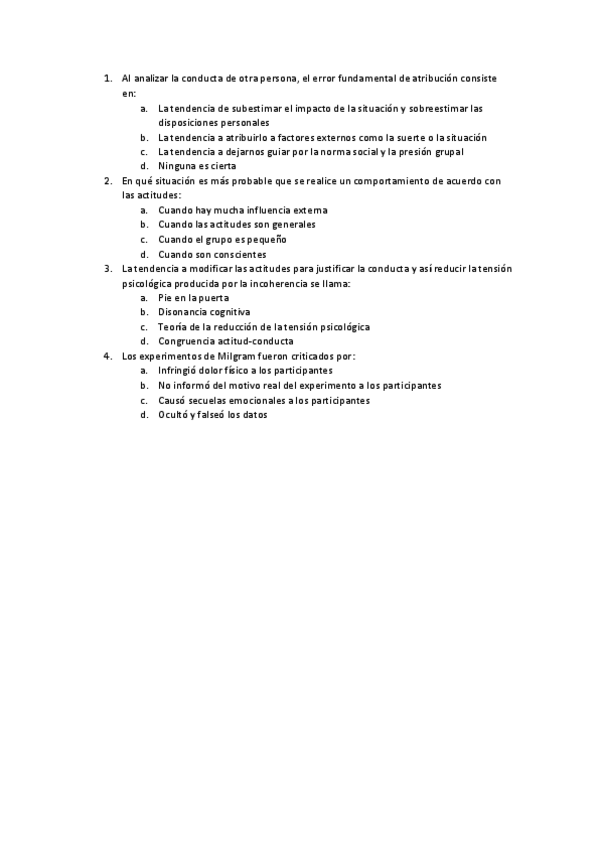 1. Al analizar la conducta de otra persona, el error fundamental de atribución consiste en:
a. La tendencia de subestimar el impacto de la situación y sobreestimar las disposiciones personales
b. La tendencia a atribuirlo a factores externos como la suerte o la situación
c. La tendencia a dejarnos guiar por la norma social y la presión grupal
d. Ninguna es cierta
2. En qué situación es más probable que se realice un comportamiento de acuerdo con las actitudes:
a. Cuando hay mucha influencia externa
b. Cuando las actitudes son generales
c. Cuando el grupo es pequeño
d. Cuando son conscientes
3. La tendencia a modificar las actitudes para justificar la conducta y así reducir la tensión psicológica producida por la incoherencia se llama:
a. Pie en la puerta
b. Disonancia cognitiva
c. Teoría de la reducción de la tensión psicológica
d. Congruencia actitud-conducta
4. Los experimentos de Milgram fueron criticados por:
a. Infringió dolor físico a los participantes
b. No informó del motivo real del experimento a los participantes
c. Causó secuelas emocionales a los participantes
d. Ocultó y falseó los datos